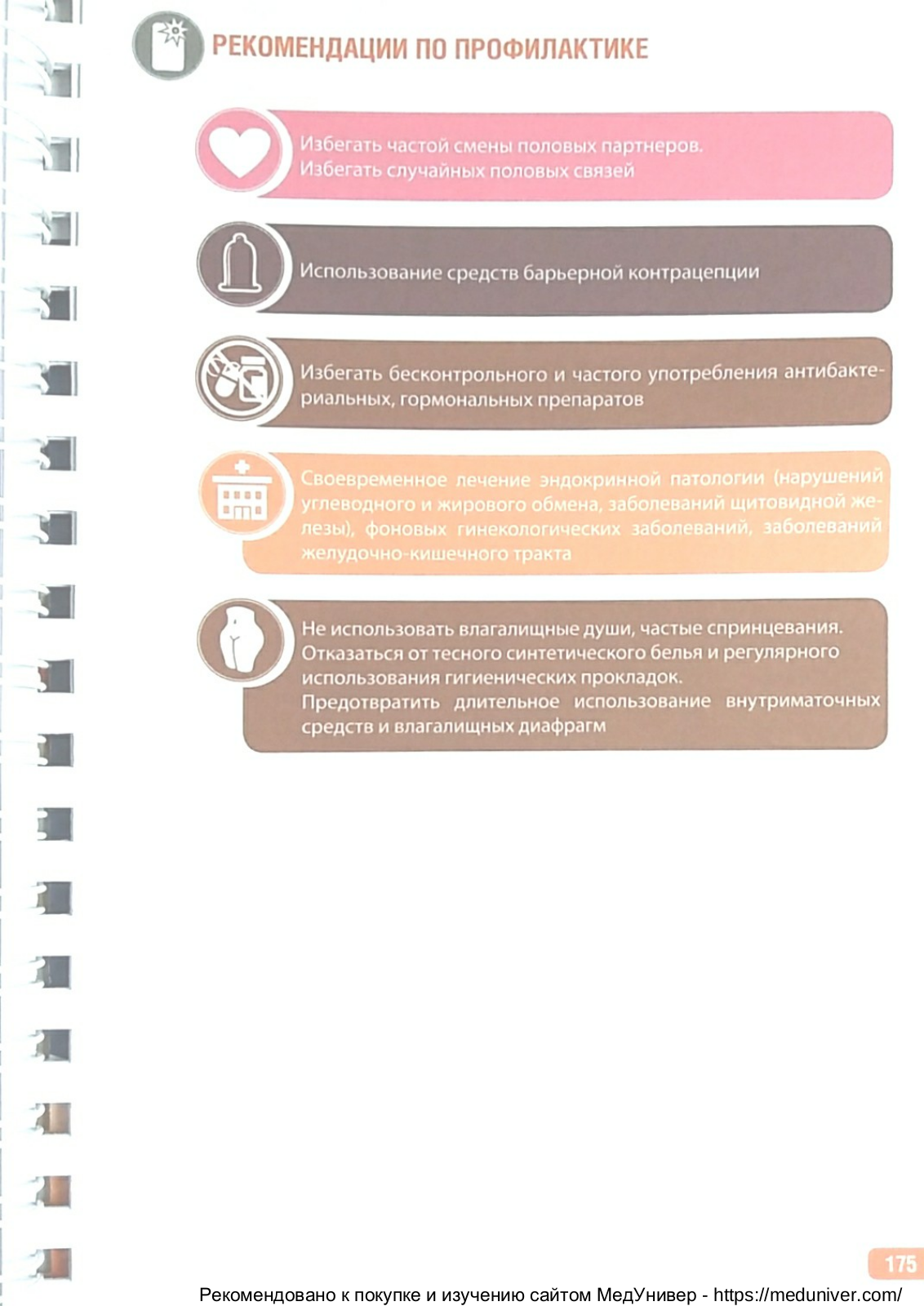 РЕКОМЕНДАЦИИ ПО ПРОФИЛАКТИКЕ

Избегать частой смены половых партнеров.
Избегать случайных половых связей

Использование средств барьерной контрацепции

Избегать бесконтрольного и частого употребления антибактериальных, гормональных препаратов

Своевременное лечение эндокринной патологии (нарушений углеводного и жирового обмена, заболеваний щитовидной железы), фоновых гинекологических заболеваний, заболеваний желудочно-кишечного тракта

Не использовать влагалищные души, частые спринцевания.
Отказаться от тесного синтетического белья и регулярного использования гигиенических прокладок.
Предотвратить длительное использование внутриматочных средств и влагалищных диафрагм

175

Рекомендовано к покупке и изучению сайтом МедУнивер - https://meduniver.com/